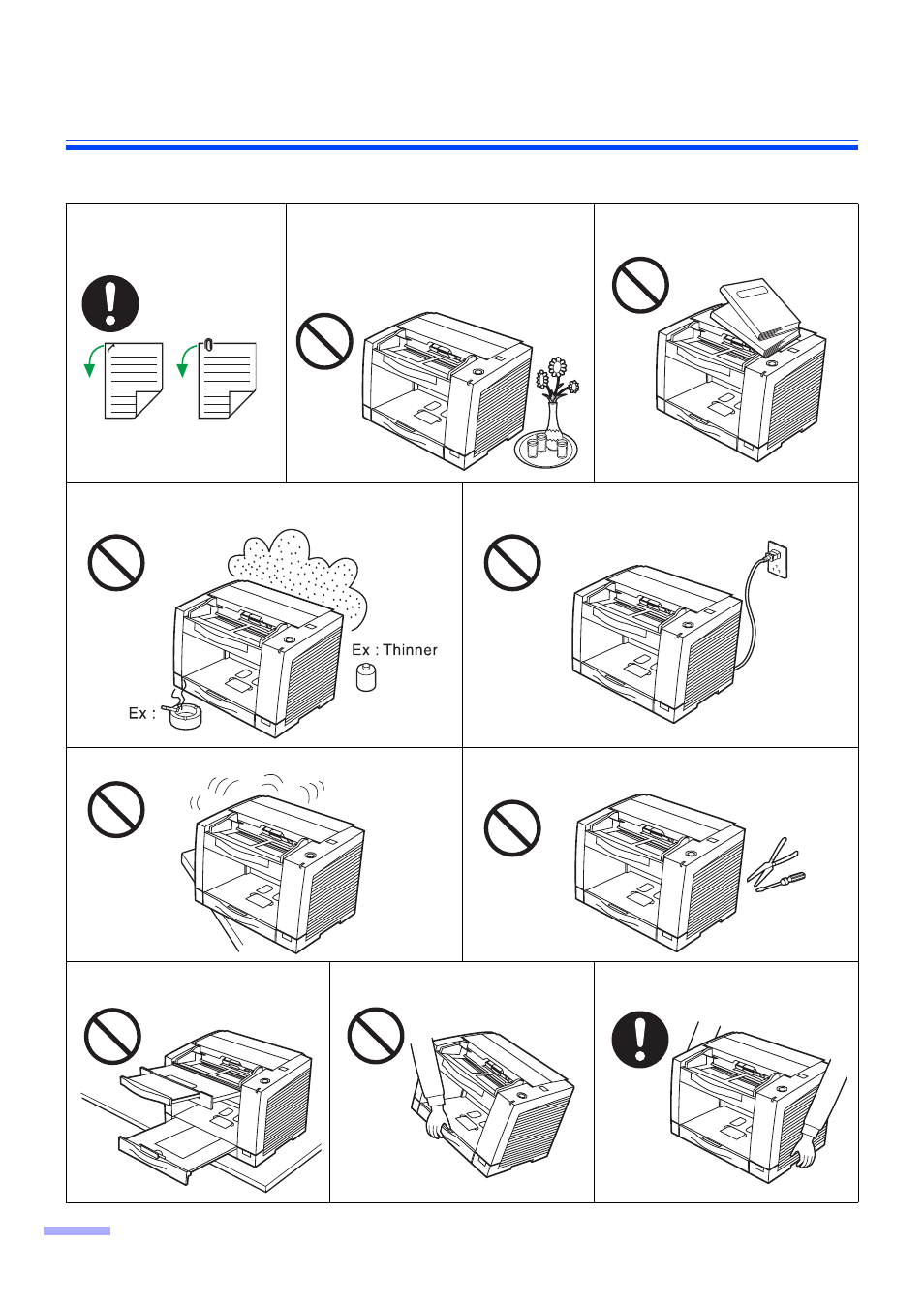 Ex : Thinner

Ex :